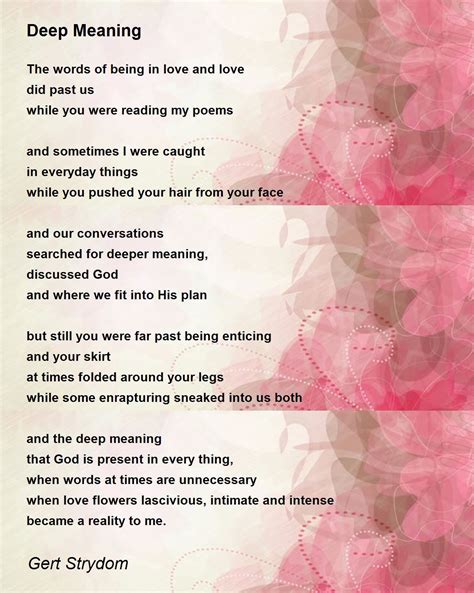 Deep Meaning

The words of being in love and love
did past us
while you were reading my poems

and sometimes I were caught
in everyday things
while you pushed your hair from your face

and our conversations
searched for deeper meaning,
discussed God
and where we fit into His plan

but still you were far past being enticing
and your skirt
at times folded around your legs
while some enrapturing sneaked into us both

and the deep meaning
that God is present in every thing,
when words at times are unnecessary
when love flowers lascivious, intimate and intense
became a reality to me.

Gert Strydom